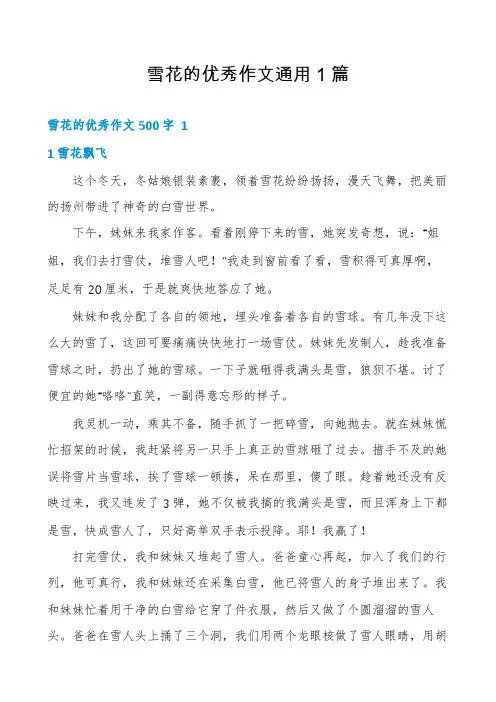 雪花的优秀作文通用 1 篇

雪花的优秀作文 500 字 1

1 雪花飘飞

这个冬天，冬姑娘银装素裹，领着雪花纷纷扬扬，漫天飞舞，把美丽的扬州带进了神奇的白雪世界。

下午，妹妹来我家作客。看着刚停下来的雪，她突发奇想，说："姐姐，我们去打雪仗，堆雪人吧！"我走到窗前看了看，雪积得可真厚啊，足足有 20 厘米，于是就爽快地答应了她。

妹妹和我分配了各自的领地，埋头准备着各自的雪球。有几年没下这么大的雪了，这回可要痛痛快快地打一场雪仗。妹妹先发制人，趁我准备雪球之时，扔出了她的雪球。一下子就砸得我满头是雪，狼狈不堪。讨了便宜的她"咯咯"直笑，一副得意忘形的样子。

我灵机一动，乘其不备，随手抓了一把碎雪，向她抛去。就在妹妹慌忙招架的时候，我赶紧将另一只手上真正的雪球砸了过去。措手不及的她误将雪片当雪球，挨了雪球一顿揍，呆在那里，傻了眼。趁着她还没有反映过来，我又连发了 3 弹，她不仅被我搞的我满头是雪，而且浑身上下都是雪，快成雪人了，只好高举双手表示投降。耶！我赢了！

打完雪仗，我和妹妹又堆起了雪人。爸爸童心再起，加入了我们的行列，他可真行，我和妹妹还在采集白雪，他已将雪人的身子堆出来了。我和妹妹忙着用干净的白雪给它穿了件衣服，然后又做了个圆溜溜的雪人头。爸爸在雪人头上捅了三个洞，我们用两个龙眼核做了雪人眼睛，用胡